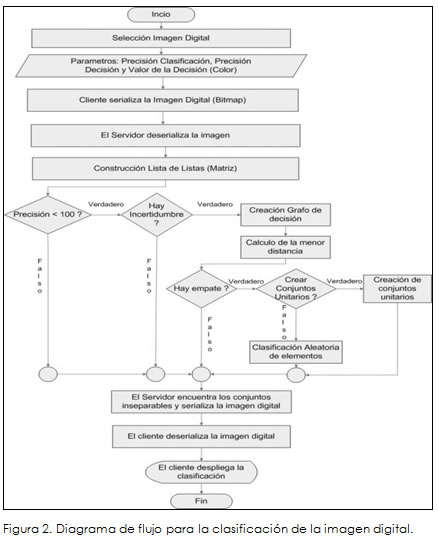 Incio

Selección Imagen Digital

Parametros: Precisión Clasificación, Precisión Decisión y Valor de la Decisión (Color)

Cliente serializa la Imagen Digital (Bitmap)

El Servidor deserializa la imagen

Construcción Lista de Listas (Matriz)

Precisión < 100 ?

Verdadero

Hay Incertidumbre ?

Verdadero

Creación Grafo de decisión

Calculo de la menor distancia

Falso

Falso

Hay empate ?

Verdadero

Crear Conjuntos Unitarios ?

Verdadero

Creación de conjuntos unitarios

Falso

Falso

Clasificación Aleatoria de elementos

El Servidor encuentra los conjuntos inseparables y serializa la imagen digital

El cliente deserializa la imagen digital

El cliente despliega la clasificación

Fin

Figura 2. Diagrama de flujo para la clasificación de la imagen digital.